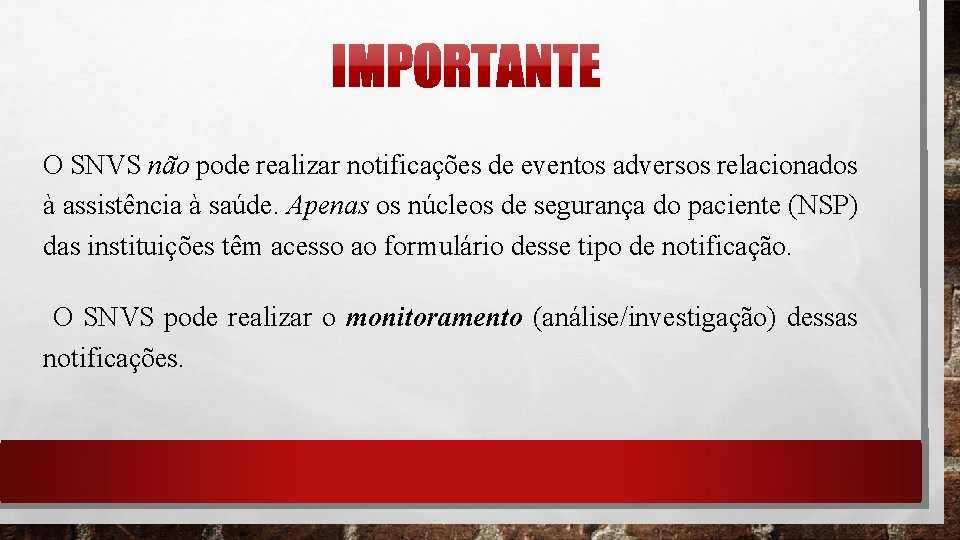 IMPORTANTE

O SNVS não pode realizar notificações de eventos adversos relacionados à assistência à saúde. Apenas os núcleos de segurança do paciente (NSP) das instituições têm acesso ao formulário desse tipo de notificação.

O SNVS pode realizar o monitoramento (análise/investigação) dessas notificações.